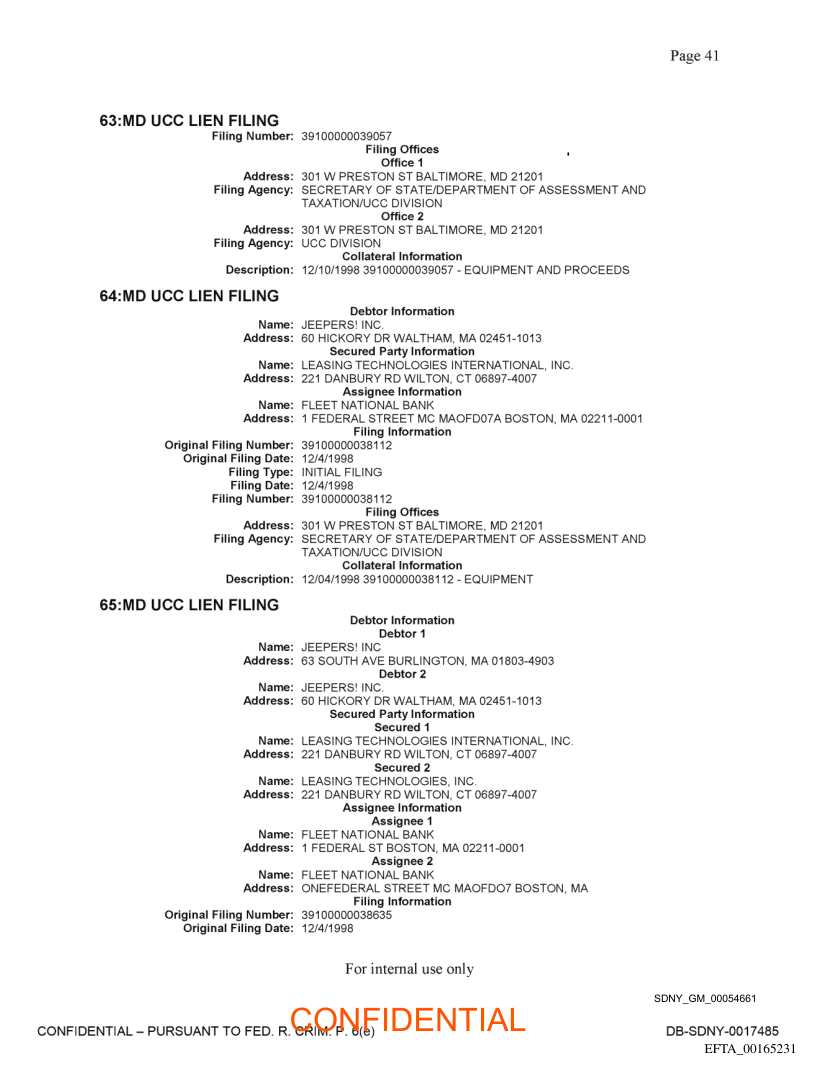 Page 41

63:MD UCC LIEN FILING
Filing Number: 39100000039057
Filing Offices
Office 1
Address: 301 W PRESTON ST BALTIMORE, MD 21201
Filing Agency: SECRETARY OF STATE/DEPARTMENT OF ASSESSMENT AND TAXATION/UCC DIVISION
Office 2
Address: 301 W PRESTON ST BALTIMORE, MD 21201
Filing Agency: UCC DIVISION
Collateral Information
Description: 12/10/1998 39100000039057 - EQUIPMENT AND PROCEEDS

64:MD UCC LIEN FILING
Debtor Information
Name: JEEPERS! INC.
Address: 60 HICKORY DR WALTHAM, MA 02451-1013
Secured Party Information
Name: LEASING TECHNOLOGIES INTERNATIONAL, INC.
Address: 221 DANBURY RD WILTON, CT 06897-4007
Assignee Information
Name: FLEET NATIONAL BANK
Address: 1 FEDERAL STREET MC MAOFD07A BOSTON, MA 02211-0001
Filing Information
Original Filing Number: 39100000038112
Original Filing Date: 12/4/1998
Filing Type: INITIAL FILING
Filing Date: 12/4/1998
Filing Number: 39100000038112
Filing Offices
Address: 301 W PRESTON ST BALTIMORE, MD 21201
Filing Agency: SECRETARY OF STATE/DEPARTMENT OF ASSESSMENT AND TAXATION/UCC DIVISION
Collateral Information
Description: 12/04/1998 39100000038112 - EQUIPMENT

65:MD UCC LIEN FILING
Debtor Information
Debtor 1
Name: JEEPERS! INC
Address: 63 SOUTH AVE BURLINGTON, MA 01803-4903
Debtor 2
Name: JEEPERS! INC.
Address: 60 HICKORY DR WALTHAM, MA 02451-1013
Secured Party Information
Secured 1
Name: LEASING TECHNOLOGIES INTERNATIONAL, INC.
Address: 221 DANBURY RD WILTON, CT 06897-4007
Secured 2
Name: LEASING TECHNOLOGIES, INC.
Address: 221 DANBURY RD WILTON, CT 06897-4007
Assignee Information
Assignee 1
Name: FLEET NATIONAL BANK
Address: 1 FEDERAL ST BOSTON, MA 02211-0001
Assignee 2
Name: FLEET NATIONAL BANK
Address: ONEFEDERAL STREET MC MAOFDO7 BOSTON, MA
Filing Information
Original Filing Number: 39100000038635
Original Filing Date: 12/4/1998

For internal use only

SDNY_GM_00054661

CONFIDENTIAL – PURSUANT TO FED. R. CRIM. P. 6(e)
CONFIDENTIAL
DB-SDNY-0017485
EFTA_00165231